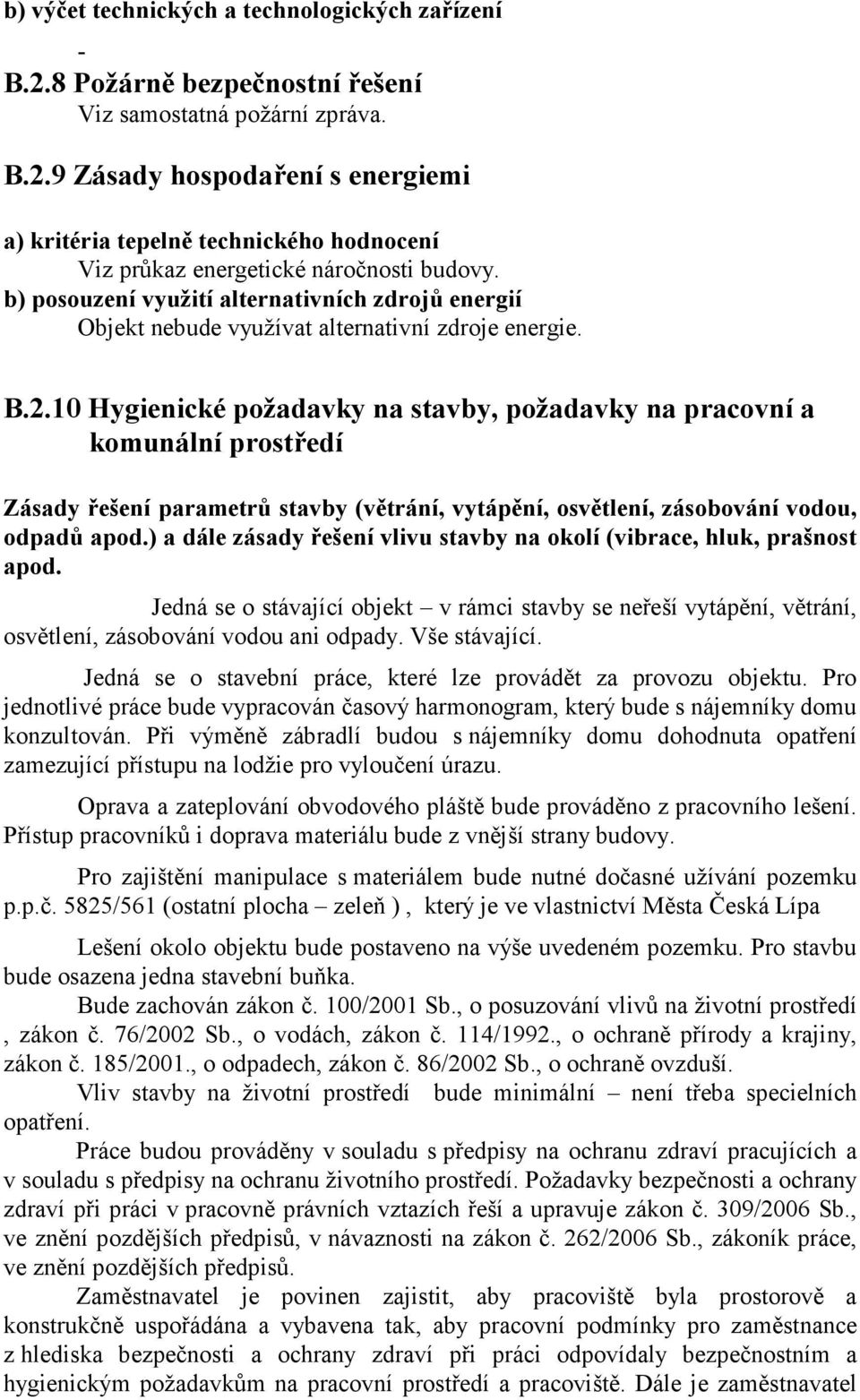 b) výčet technických a technologických zařízení

-

B.2.8 Požárně bezpečnostní řešení

Viz samostatná požární zpráva.

B.2.9 Zásady hospodaření s energiemi

a) kritéria tepelně technického hodnocení

Viz průkaz energetické náročnosti budovy.

b) posouzení využití alternativních zdrojů energií

Objekt nebude využívat alternativní zdroje energie.

B.2.10 Hygienické požadavky na stavby, požadavky na pracovní a komunální prostředí

Zásady řešení parametrů stavby (větrání, vytápění, osvětlení, zásobování vodou, odpadů apod.) a dále zásady řešení vlivu stavby na okolí (vibrace, hluk, prašnost apod.

Jedná se o stávající objekt – v rámci stavby se neřeší vytápění, větrání, osvětlení, zásobování vodou ani odpady. Vše stávající.

Jedná se o stavební práce, které lze provádět za provozu objektu. Pro jednotlivé práce bude vypracován časový harmonogram, který bude s nájemníky domu konzultován. Při výměně zábradlí budou s nájemníky domu dohodnuta opatření zamezující přístupu na lodžie pro vyloučení úrazu.

Oprava a zateplování obvodového pláště bude prováděno z pracovního lešení. Přístup pracovníků i doprava materiálu bude z vnější strany budovy.

Pro zajištění manipulace s materiálem bude nutné dočasné užívání pozemku p.p.č. 5825/561 (ostatní plocha – zeleň ) , který je ve vlastnictví Města Česká Lípa

Lešení okolo objektu bude postaveno na výše uvedeném pozemku. Pro stavbu bude osazena jedna stavební buňka.

Bude zachován zákon č. 100/2001 Sb., o posuzování vlivů na životní prostředí , zákon č. 76/2002 Sb., o vodách, zákon č. 114/1992., o ochraně přírody a krajiny, zákon č. 185/2001., o odpadech, zákon č. 86/2002 Sb., o ochraně ovzduší.

Vliv stavby na životní prostředí bude minimální – není třeba specielních opatření.

Práce budou prováděny v souladu s předpisy na ochranu zdraví pracujících a v souladu s předpisy na ochranu životního prostředí. Požadavky bezpečnosti a ochrany zdraví při práci v pracovně právních vztazích řeší a upravuje zákon č. 309/2006 Sb., ve znění pozdějších předpisů, v návaznosti na zákon č. 262/2006 Sb., zákoník práce, ve znění pozdějších předpisů.

Zaměstnavatel je povinen zajistit, aby pracoviště byla prostorově a konstrukčně uspořádána a vybavena tak, aby pracovní podmínky pro zaměstnance z hlediska bezpečnosti a ochrany zdraví při práci odpovídaly bezpečnostním a hygienickým požadavkům na pracovní prostředí a pracoviště. Dále je zaměstnavatel